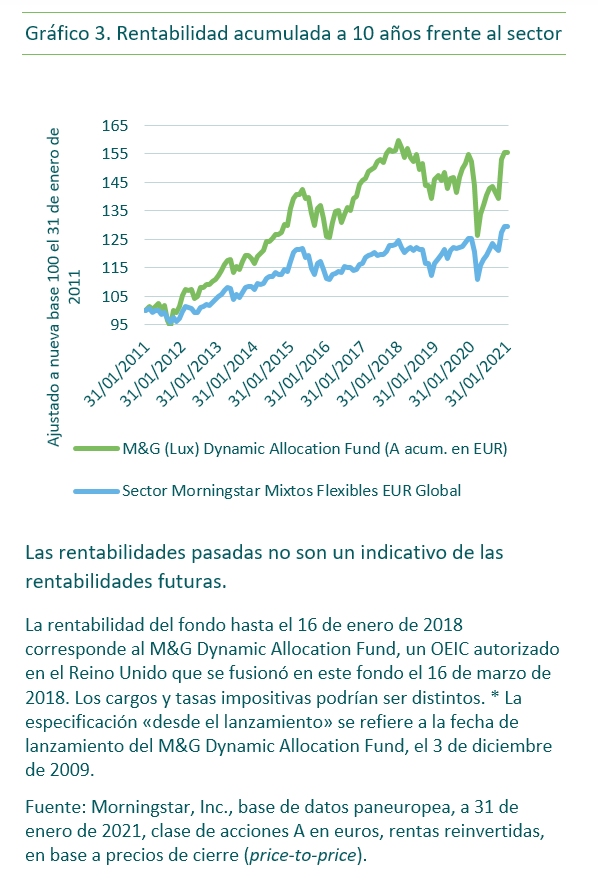 Gráfico 3. Rentabilidad acumulada a 10 años frente al sector

Ajustado a nueva base 100 el 31 de enero de 2011

165
155
145
135
125
115
105
95

31/01/2011
31/01/2012
31/01/2013
31/01/2014
31/01/2015
31/01/2016
31/01/2017
31/01/2018
31/01/2019
31/01/2020
31/01/2021

M&G (Lux) Dynamic Allocation Fund (A acum. en EUR)

Sector Morningstar Mixtos Flexibles EUR Global

Las rentabilidades pasadas no son un indicativo de las rentabilidades futuras.

La rentabilidad del fondo hasta el 16 de enero de 2018 corresponde al M&G Dynamic Allocation Fund, un OEIC autorizado en el Reino Unido que se fusionó en este fondo el 16 de marzo de 2018. Los cargos y tasas impositivas podrían ser distintos. * La especificación «desde el lanzamiento» se refiere a la fecha de lanzamiento del M&G Dynamic Allocation Fund, el 3 de diciembre de 2009.

Fuente: Morningstar, Inc., base de datos paneuropea, a 31 de enero de 2021, clase de acciones A en euros, rentas reinvertidas, en base a precios de cierre (price-to-price).